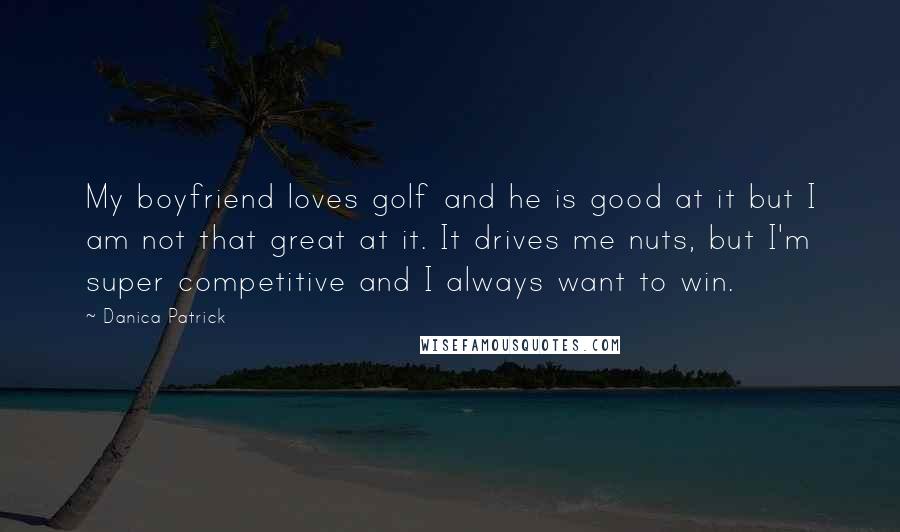 My boyfriend loves golf and he is good at it but I am not that great at it. It drives me nuts, but I'm super competitive and I always want to win.

~ Danica Patrick

WISEFAMOUSQUOTES.COM